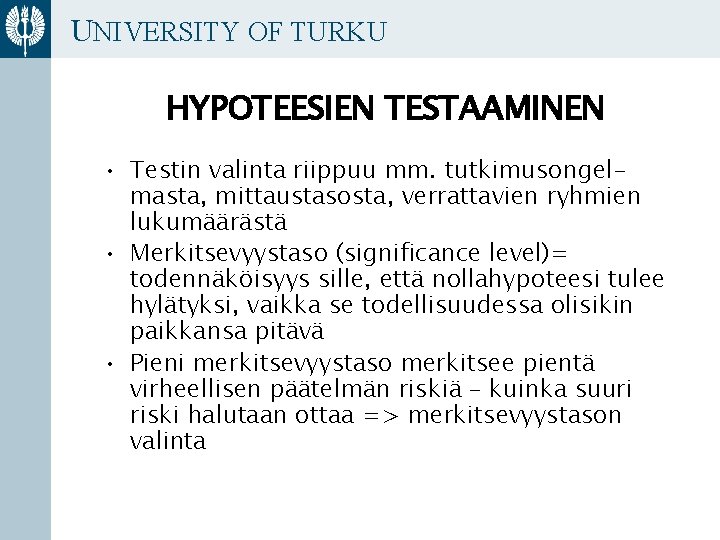 UNIVERSITY OF TURKU

HYPOTEESIEN TESTAAMINEN

• Testin valinta riippuu mm. tutkimusongelmasta, mittaustasosta, verrattavien ryhmien lukumäärästä

• Merkitsevyystaso (significance level)= todennäköisyys sille, että nollahypoteesi tulee hylätyksi, vaikka se todellisuudessa olisikin paikkansa pitävä

• Pieni merkitsevyystaso merkitsee pientä virheellisen päätelmän riskiä – kuinka suuri riski halutaan ottaa => merkitsevyystason valinta